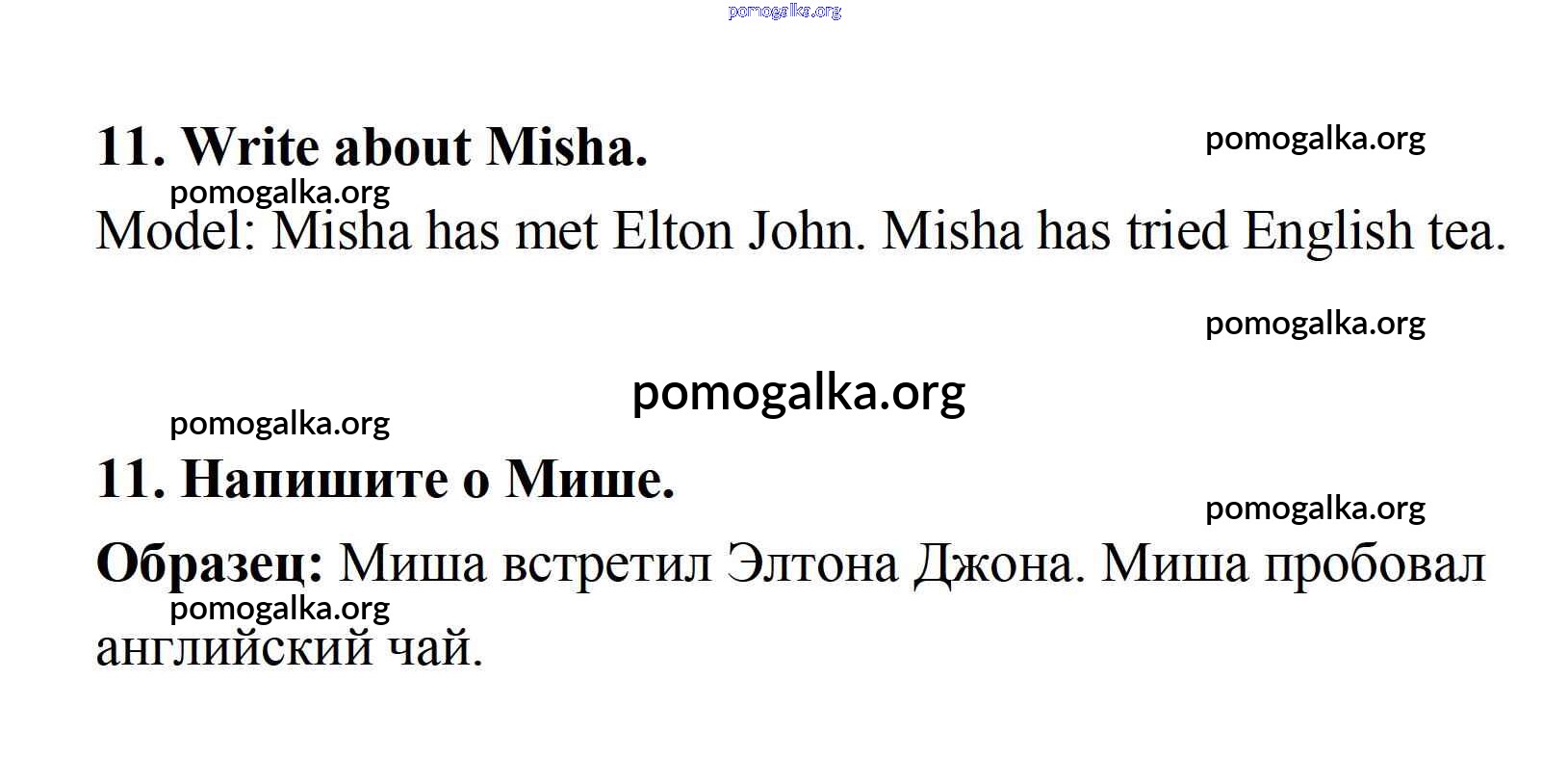 11. Write about Misha.

Model: Misha has met Elton John. Misha has tried English tea.

11. Напишите о Мише.

Образец: Миша встретил Элтона Джона. Миша пробовал английский чай.

pomogalka.org